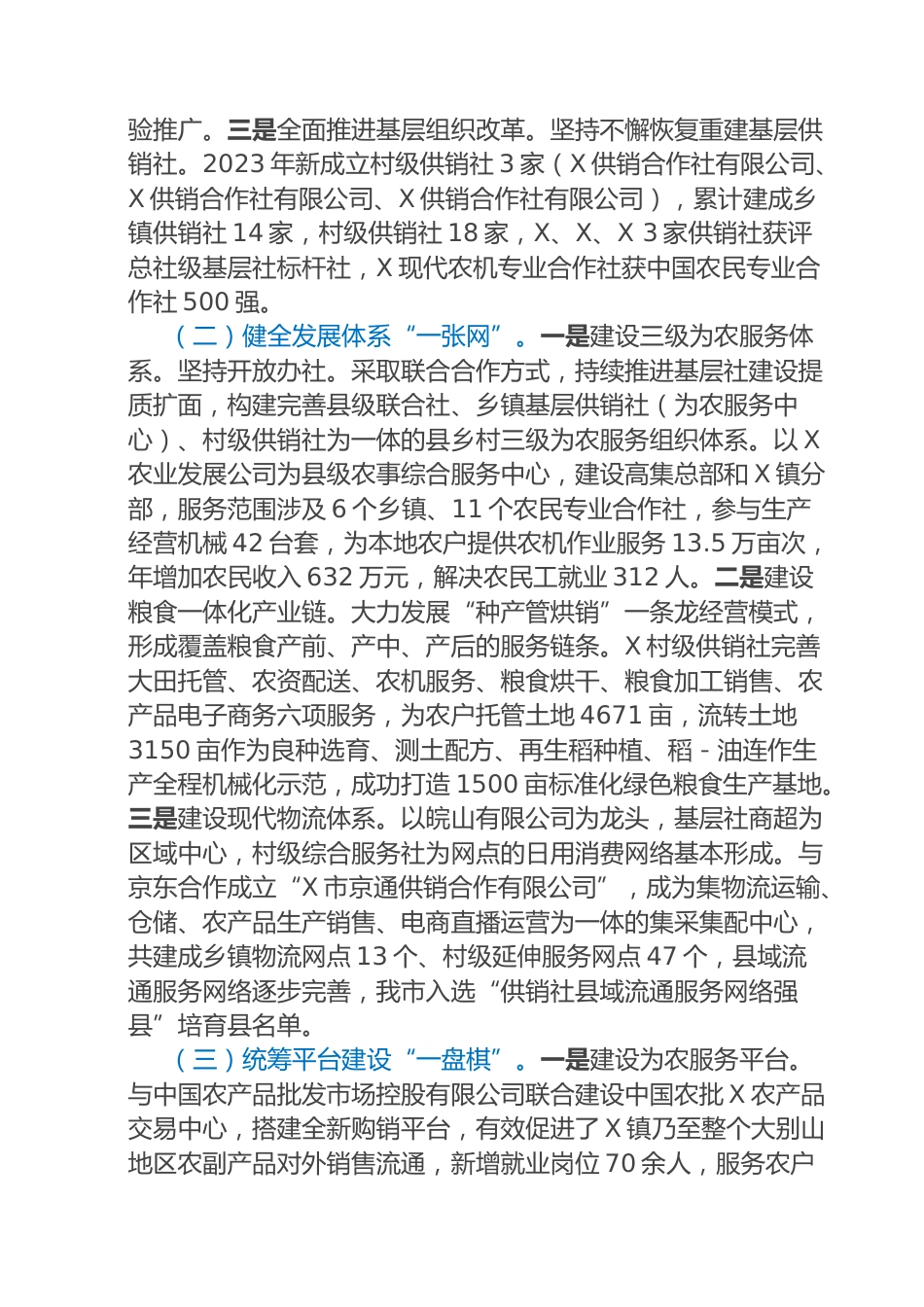 验推广。三是全面推进基层组织改革。坚持不懈恢复重建基层供销社。2023 年新成立村级供销社 3 家（X 供销合作社有限公司、X 供销合作社有限公司、X 供销合作社有限公司），累计建成乡镇供销社 14 家，村级供销社 18 家，X、X、X 3 家供销社获评总社级基层社标杆社，X 现代农机专业合作社获中国农民专业合作社 500 强。

（二）健全发展体系“一张网”。一是建设三级为农服务体系。坚持开放办社。采取联合合作方式，持续推进基层社建设提质扩面，构建完善县级联合社、乡镇基层供销社（为农服务中心）、村级供销社为一体的县乡村三级为农服务组织体系。以 X 农业发展公司为县级农事综合服务中心，建设高集总部和 X 镇分部，服务范围涉及 6 个乡镇、11 个农民专业合作社，参与生产经营机械 42 台套，为本地农户提供农机作业服务 13.5 万亩次，年增加农民收入 632 万元，解决农民工就业 312 人。二是建设粮食一体化产业链。大力发展“种产管烘销”一条龙经营模式，形成覆盖粮食产前、产中、产后的服务链条。X 村级供销社完善大田托管、农资配送、农机服务、粮食烘干、粮食加工销售、农产品电子商务六项服务，为农户托管土地 4671 亩，流转土地 3150 亩作为良种选育、测土配方、再生稻种植、稻 - 油连作生产全程机械化示范，成功打造 1500 亩标准化绿色粮食生产基地。三是建设现代物流体系。以皖山有限公司为龙头，基层社商超为区域中心，村级综合服务社为网点的日用消费网络基本形成。与京东合作成立“X 市京通供销合作有限公司”，成为集物流运输、仓储、农产品生产销售、电商直播运营为一体的集采集配中心，共建成乡镇物流网点 13 个、村级延伸服务网点 47 个，县域流通服务网络逐步完善，我市入选“供销社县域流通服务网络强县”培育县名单。

（三）统筹平台建设“一盘棋”。一是建设为农服务平台。与中国农产品批发市场控股有限公司联合建设中国农批 X 农产品交易中心，搭建全新购销平台，有效促进了 X 镇乃至整个大别山地区农副产品对外销售流通，新增就业岗位 70 余人，服务农户